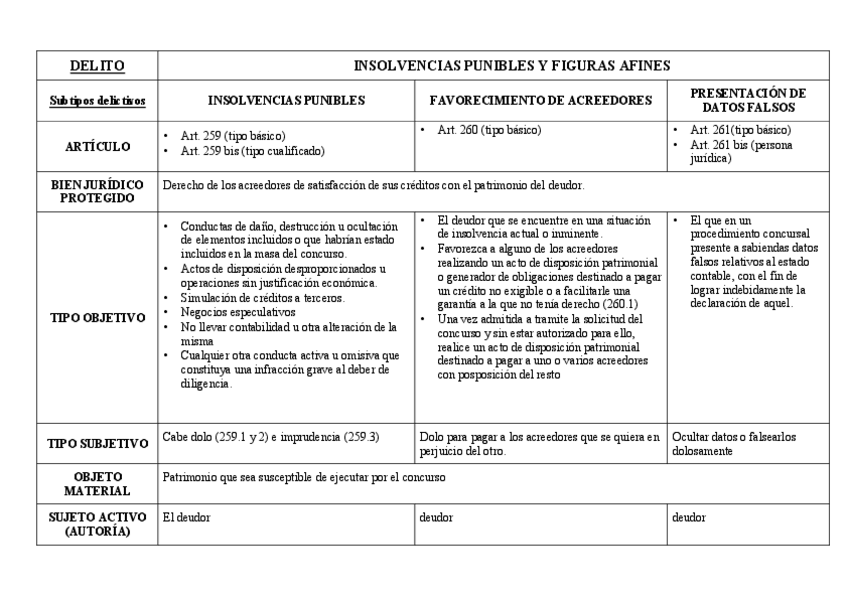 | DELITO | INSOLVENCIAS PUNIBLES Y FIGURAS AFINES | | |
|---|---|---|---|
| Subtipos delictivos | INSOLVENCIAS PUNIBLES | FAVORECIMIENTO DE ACREEDORES | PRESENTACIÓN DE DATOS FALSOS |
| ARTÍCULO | • Art. 259 (tipo básico) • Art. 259 bis (tipo cualificado) | • Art. 260 (tipo básico) | • Art. 261(tipo básico) • Art. 261 bis (persona jurídica) |
| BIEN JURÍDICO PROTEGIDO | Derecho de los acreedores de satisfacción de sus créditos con el patrimonio del deudor. | | |
| TIPO OBJETIVO | • Conductas de daño, destrucción u ocultación de elementos incluidos o que habrían estado incluidos en la masa del concurso. • Actos de disposición desproporcionados u operaciones sin justificación económica. • Simulación de créditos a terceros. • Negocios especulativos • No llevar contabilidad u otra alteración de la misma • Cualquier otra conducta activa u omisiva que constituya una infracción grave al deber de diligencia. | • El deudor que se encuentre en una situación de insolvencia actual o inminente. • Favorezca a alguno de los acreedores realizando un acto de disposición patrimonial o generador de obligaciones destinado a pagar un crédito no exigible o a facilitarle una garantía a la que no tenía derecho (260.1) • Una vez admitida a tramite la solicitud del concurso y sin estar autorizado para ello, realice un acto de disposición patrimonial destinado a pagar a uno o varios acreedores con posposición del resto | • El que en un procedimiento concursal presente a sabiendas datos falsos relativos al estado contable, con el fin de lograr indebidamente la declaración de aquel. |
| TIPO SUBJETIVO | Cabe dolo (259.1 y 2) e imprudencia (259.3) | Dolo para pagar a los acreedores que se quiera en perjuicio del otro. | Ocultar datos o falsearlos dolosamente |
| OBJETO MATERIAL | Patrimonio que sea susceptible de ejecutar por el concurso | | |
| SUJETO ACTIVO (AUTORÍA) | El deudor | deudor | deudor |